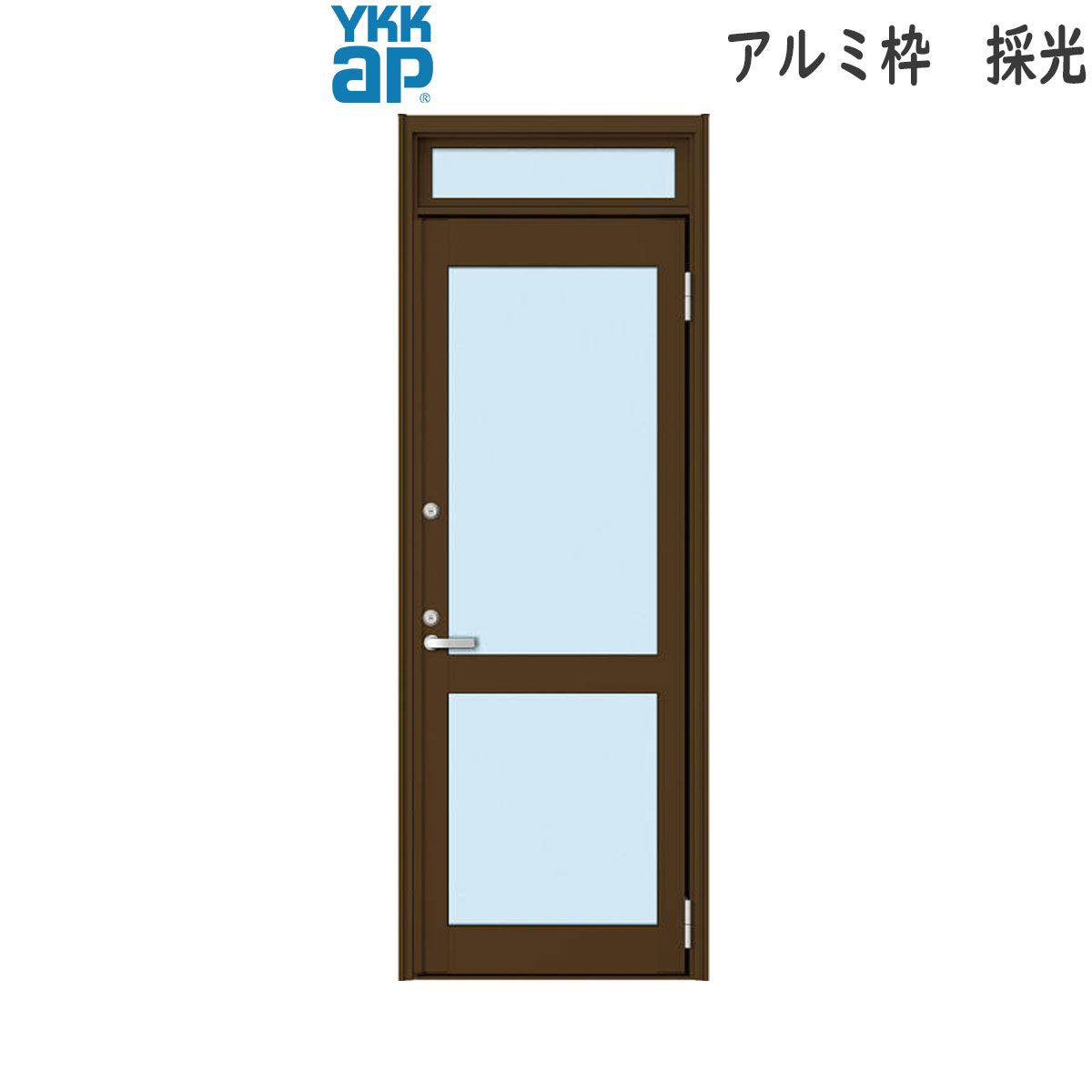 YKK ap®

アルミ枠　採光